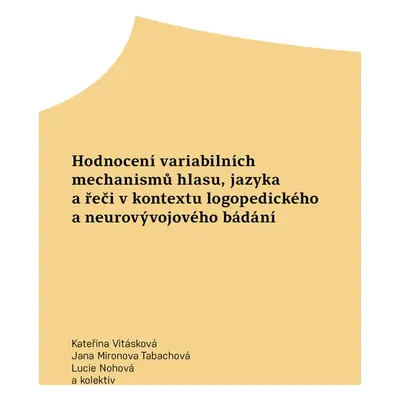 Hodnocení variabilních mechanismů hlasu, jazyka a řeči v kontextu logopedického a neurovývojového bádání

Kateřina Vitásková
Jana Mironova Tabachová
Lucie Nohová
a kolektiv